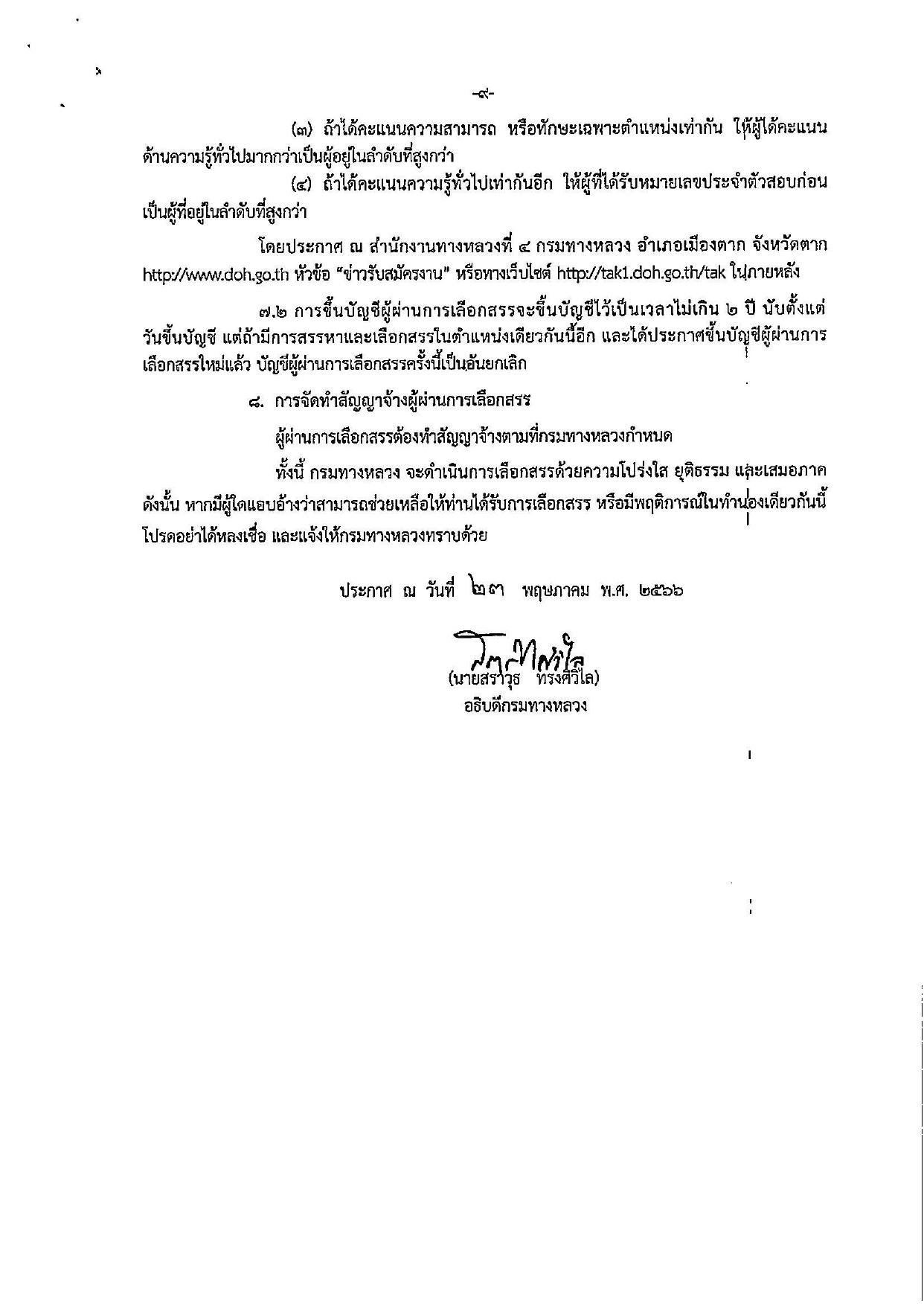 -๙-

(๓) ถ้าได้คะแนนความสามารถ หรือทักษะเฉพาะตำแหน่งเท่ากัน ให้ผู้ได้คะแนนด้านความรู้ทั่วไปมากกว่าเป็นผู้อยู่ในลำดับที่สูงกว่า

(๔) ถ้าได้คะแนนความรู้ทั่วไปเท่ากันอีก ให้ผู้ที่ได้รับหมายเลขประจำตัวสอบก่อนเป็นผู้ที่อยู่ในลำดับที่สูงกว่า

โดยประกาศ ณ สำนักงานทางหลวงที่ ๔ กรมทางหลวง อำเภอเมืองตาก จังหวัดตาก http://www.doh.go.th หัวข้อ "ข่าวรับสมัครงาน" หรือทางเว็บไซต์ http://tak1.doh.go.th/tak ในภายหลัง

๗.๒ การขึ้นบัญชีผู้ผ่านการเลือกสรรจะขึ้นบัญชีไว้เป็นเวลาไม่เกิน ๒ ปี นับตั้งแต่วันขึ้นบัญชี แต่ถ้ามีการสรรหาและเลือกสรรในตำแหน่งเดียวกันนี้อีก และได้ประกาศขึ้นบัญชีผู้ผ่านการเลือกสรรใหม่แล้ว บัญชีผู้ผ่านการเลือกสรรครั้งนี้เป็นอันยกเลิก

๘. การจัดทำสัญญาจ้างผู้ผ่านการเลือกสรร

ผู้ผ่านการเลือกสรรต้องทำสัญญาจ้างตามที่กรมทางหลวงกำหนด

ทั้งนี้ กรมทางหลวง จะดำเนินการเลือกสรรด้วยความโปร่งใส ยุติธรรม และเสมอภาค ดังนั้น หากมีผู้ใดแอบอ้างว่าสามารถช่วยเหลือให้ท่านได้รับการเลือกสรร หรือมีพฤติการณ์ในทำนองเดียวกันนี้ โปรดอย่าได้หลงเชื่อ และแจ้งให้กรมทางหลวงทราบด้วย

ประกาศ ณ วันที่ ๒๓ พฤษภาคม พ.ศ. ๒๕๖๖

(นายสราวุธ ทรงศิวิไล)
อธิบดีกรมทางหลวง